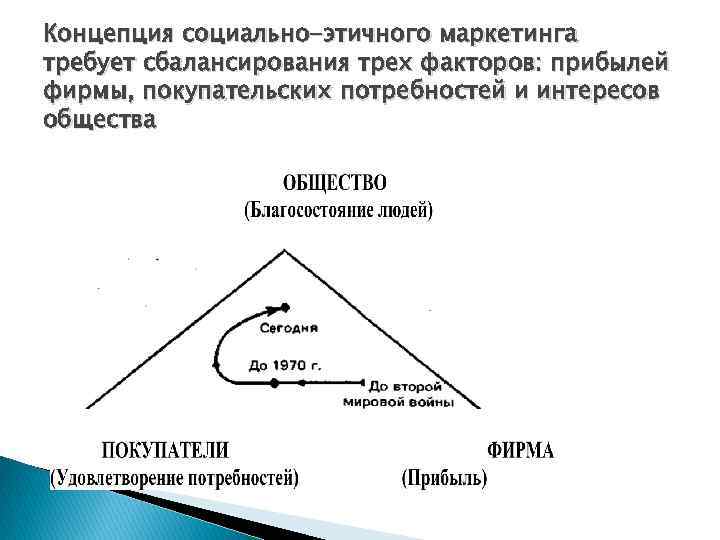 Концепция социально-этичного маркетинга требует сбалансирования трех факторов: прибылей фирмы, покупательских потребностей и интересов общества

ОБЩЕСТВО
(Благосостояние людей)

Сегодня

До 1970 г.

До второй мировой войны

ПОКУПАТЕЛИ
(Удовлетворение потребностей)

ФИРМА
(Прибыль)